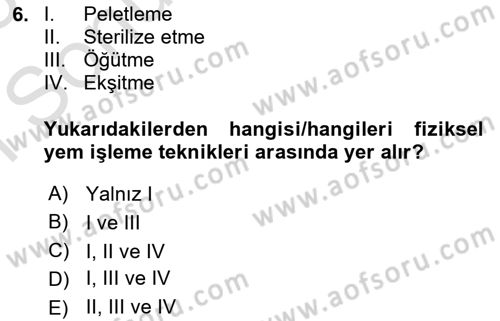 6. I. Peletleme
II. Sterilize etme
III. Öğütme
IV. Ekşitme

Yukarıdakilerden hangisi/hangileri fiziksel yem işleme teknikleri arasında yer alır?

A) Yalnız I
B) I ve III
C) I, II ve IV
D) I, III ve IV
E) II, III ve IV

www.aofsoru.com